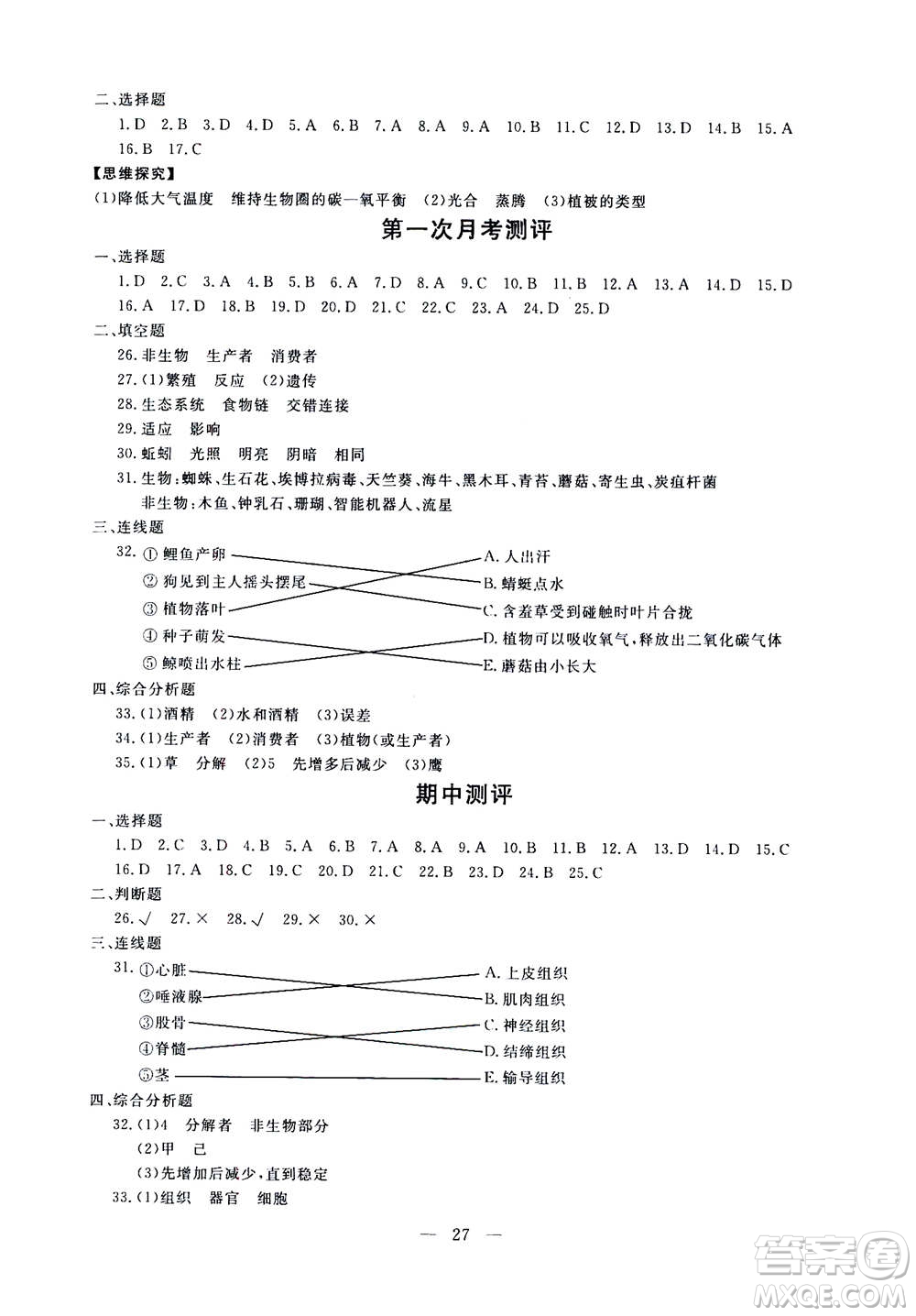 二、选择题

1.D 2.B 3.D 4.D 5.A 6.B 7.A 8.A 9.A 10.B 11.C 12.D 13.D 14.B 15.A 16.B 17.C

【思维探究】

(1)降低大气温度 维持生物圈的碳—氧平衡 (2)光合 蒸腾 (3)植被的类型

第一次月考测评

一、选择题

1.D 2.C 3.A 4.B 5.B 6.A 7.D 8.A 9.C 10.B 11.B 12.A 13.A 14.D 15.D 16.A 17.D 18.B 19.D 20.D 21.C 22.C 23.A 24.D 25.D

二、填空题

26.非生物 生产者 消费者

27.(1)繁殖 反应 (2)遗传

28.生态系统 食物链 交错连接

29.适应 影响

30.蚯蚓 光照 明亮 阴暗 相同

31.生物:蜘蛛、生石花、埃博拉病毒、天竺葵、海牛、黑木耳、青苔、蘑菇、寄生虫、炭疽杆菌
非生物:木鱼、钟乳石、珊瑚、智能机器人、流星

三、连线题

32.① 鲤鱼产卵
② 狗见到主人摇头摆尾
③ 植物落叶
④ 种子萌发
⑤ 鲸喷出水柱
A.人出汗
B.蜻蜓点水
C.含羞草受到碰触时叶片合拢
D.植物可以吸收氧气,释放出二氧化碳气体
E.蘑菇由小长大

四、综合分析题

33.(1)酒精 (2)水和酒精 (3)误差

34.(1)生产者 (2)消费者 (3)植物(或生产者)

35.(1)草 分解 (2)5 先增多后减少 (3)鹰

期中测评

一、选择题

1.D 2.C 3.D 4.B 5.A 6.B 7.A 8.A 9.A 10.B 11.B 12.A 13.D 14.D 15.C 16.D 17.A 18.C 19.C 20.D 21.C 22.B 23.D 24.B 25.C

二、判断题

26.√ 27.× 28.√ 29.× 30.×

三、连线题

31.①心脏
②唾液腺
③股骨
④脊髓
⑤茎
A.上皮组织
B.肌肉组织
C.神经组织
D.结缔组织
E.输导组织

四、综合分析题

32.(1)4 分解者 非生物部分
(2)甲 己
(3)先增加后减少,直到稳定

33.(1)组织 器官 细胞

— 27 —

答案圈 MXQE.COM